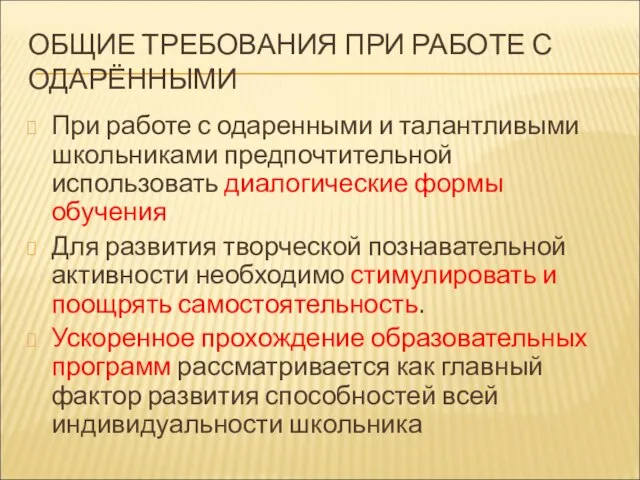 ОБЩИЕ ТРЕБОВАНИЯ ПРИ РАБОТЕ С ОДАРЁННЫМИ

При работе с одаренными и талантливыми школьниками предпочтительной использовать диалогические формы обучения

Для развития творческой познавательной активности необходимо стимулировать и поощрять самостоятельность.

Ускоренное прохождение образовательных программ рассматривается как главный фактор развития способностей всей индивидуальности школьника